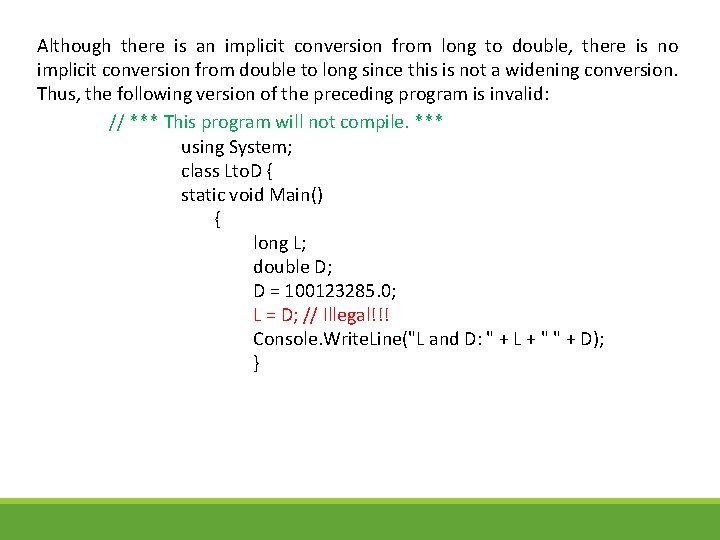 Although there is an implicit conversion from long to double, there is no implicit conversion from double to long since this is not a widening conversion. Thus, the following version of the preceding program is invalid:

// *** This program will not compile. ***
using System;
class LtoD {
static void Main()
{
long L;
double D;
D = 100123285.0;
L = D; // Illegal!!!
Console.WriteLine("L and D: " + L + " " + D);
}